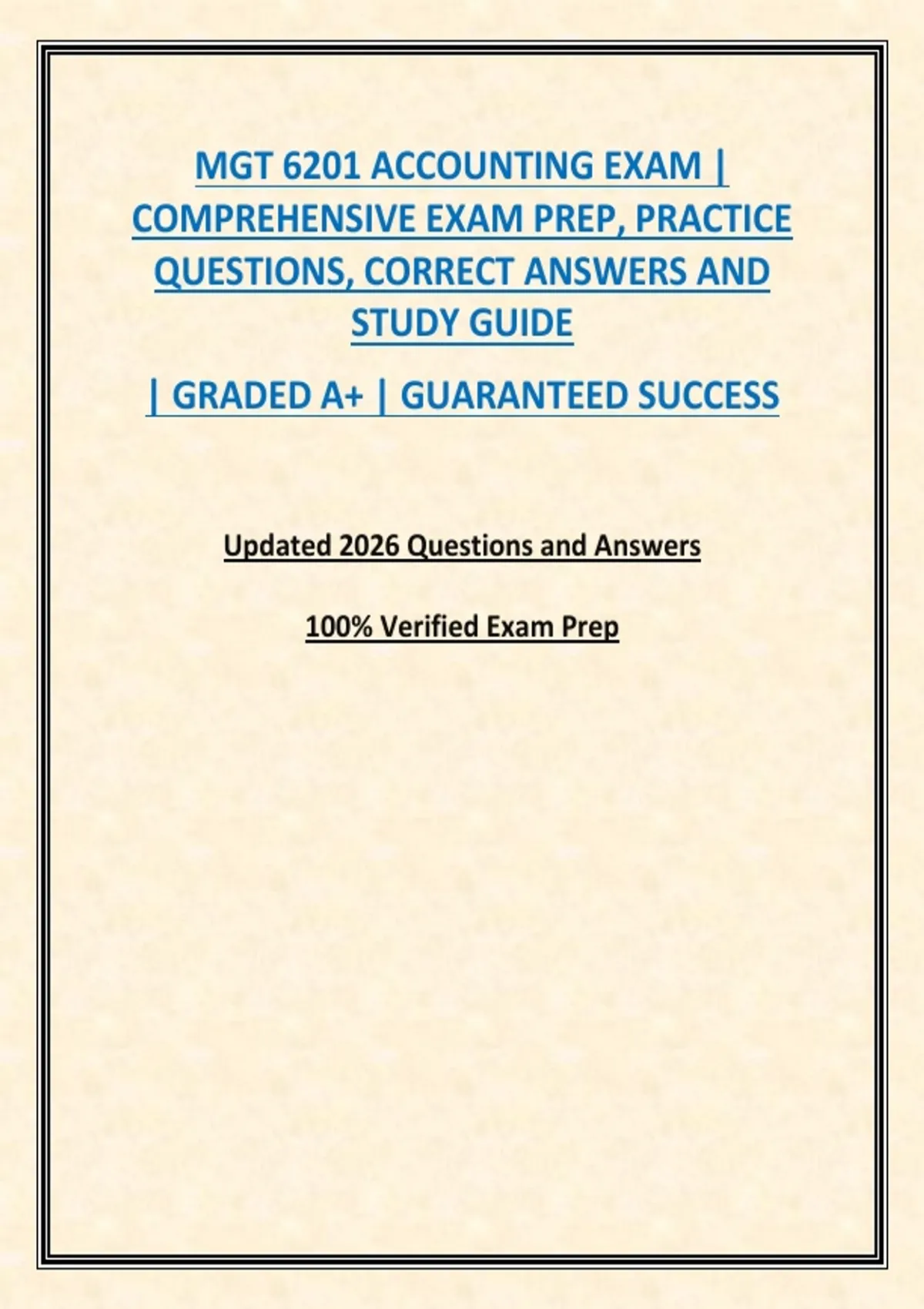 MGT 6201 ACCOUNTING EXAM | COMPREHENSIVE EXAM PREP, PRACTICE QUESTIONS, CORRECT ANSWERS AND STUDY GUIDE

| GRADED A+ | GUARANTEED SUCCESS

Updated 2026 Questions and Answers

100% Verified Exam Prep